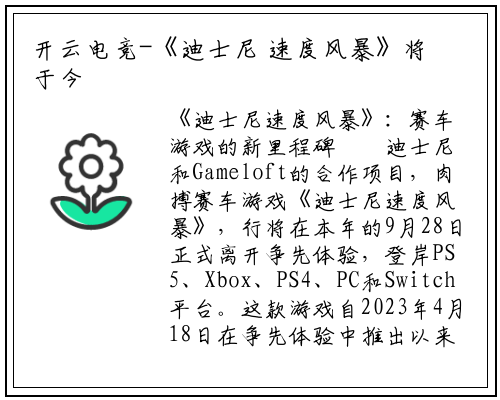 开云电竞-《迪士尼 速度风暴》将于今

《迪士尼速度风暴》：赛车游戏的新里程碑 迪士尼和Gameloft的合作项目，肉搏赛车游戏《迪士尼速度风暴》，行将在本年的9月28日正式离开争先体验，登岸PS5、Xbox、PS4、PC和Switch平台。这款游戏自2023年4月18日在争先体验中推出以来